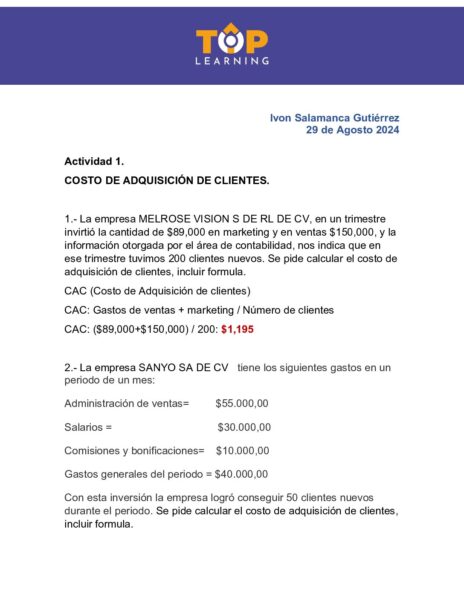 TOP
LEARNING

Ivon Salamanca Gutiérrez
29 de Agosto 2024

Actividad 1.

COSTO DE ADQUISICIÓN DE CLIENTES.

1.- La empresa MELROSE VISION S DE RL DE CV, en un trimestre invirtió la cantidad de \$89,000 en marketing y en ventas \$150,000, y la información otorgada por el área de contabilidad, nos indica que en ese trimestre tuvimos 200 clientes nuevos. Se pide calcular el costo de adquisición de clientes, incluir formula.

CAC (Costo de Adquisición de clientes)

CAC: Gastos de ventas + marketing / Número de clientes

CAC: (\$89,000+\$150,000) / 200: \$1,195

2.- La empresa SANYO SA DE CV tiene los siguientes gastos en un periodo de un mes:

Administración de ventas= \$55.000,00

Salarios = \$30.000,00

Comisiones y bonificaciones= \$10.000,00

Gastos generales del periodo = \$40.000,00

Con esta inversión la empresa logró conseguir 50 clientes nuevos durante el periodo. Se pide calcular el costo de adquisición de clientes, incluir formula.